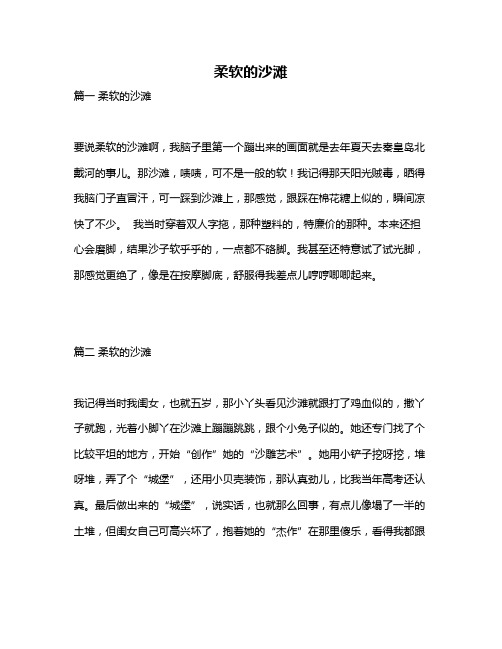 柔软的沙滩

篇一 柔软的沙滩

要说柔软的沙滩啊，我脑子里第一个蹦出来的画面就是去年夏天去秦皇岛北戴河的事儿。那沙滩，啧啧，可不是一般的软！我记得那天阳光贼毒，晒得我脑门子直冒汗，可一踩到沙滩上，那感觉，跟踩在棉花糖上似的，瞬间凉快了不少。 我当时穿着双人字拖，那种塑料的，特廉价的那种。本来还担心会磨脚，结果沙子软乎乎的，一点都不硌脚。我甚至还特意试了试光脚，那感觉更绝了，像是在按摩脚底，舒服得我差点儿哼哼唧唧起来。

篇二 柔软的沙滩

我记得当时我闺女，也就五岁，那小丫头看见沙滩就跟打了鸡血似的，撒丫子就跑，光着小脚丫在沙滩上蹦蹦跳跳，跟个小兔子似的。她还专门找了个比较平坦的地方，开始“创作”她的“沙雕艺术”。她用小铲子挖呀挖，堆呀堆，弄了个“城堡”，还用小贝壳装饰，那认真劲儿，比我当年高考还认真。最后做出来的“城堡”，说实话，也就那么回事，有点儿像塌了一半的土堆，但闺女自己可高兴坏了，抱着她的“杰作”在那里傻乐，看得我都跟